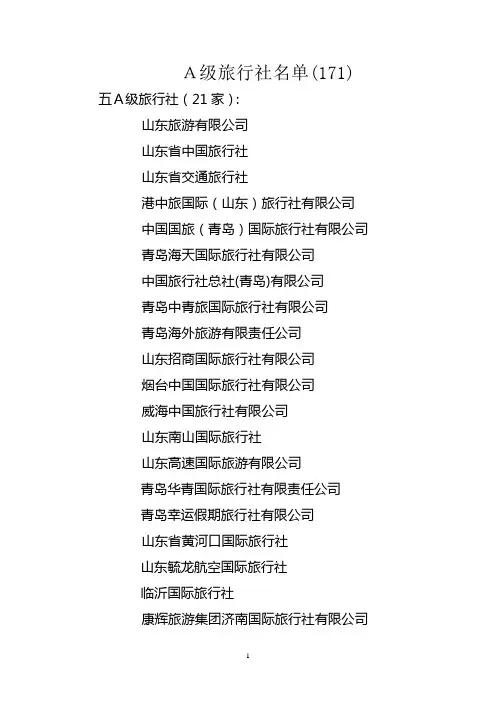 A级旅行社名单(171)

五A级旅行社（21家）:

山东旅游有限公司

山东省中国旅行社

山东省交通旅行社

港中旅国际（山东）旅行社有限公司

中国国旅（青岛）国际旅行社有限公司

青岛海天国际旅行社有限公司

中国旅行社总社(青岛)有限公司

青岛中青旅国际旅行社有限公司

青岛海外旅游有限责任公司

山东招商国际旅行社有限公司

烟台中国国际旅行社有限公司

威海中国旅行社有限公司

山东南山国际旅行社

山东高速国际旅游有限公司

青岛华青国际旅行社有限责任公司

青岛幸运假期旅行社有限公司

山东省黄河口国际旅行社

山东毓龙航空国际旅行社

临沂国际旅行社

康辉旅游集团济南国际旅行社有限公司

1